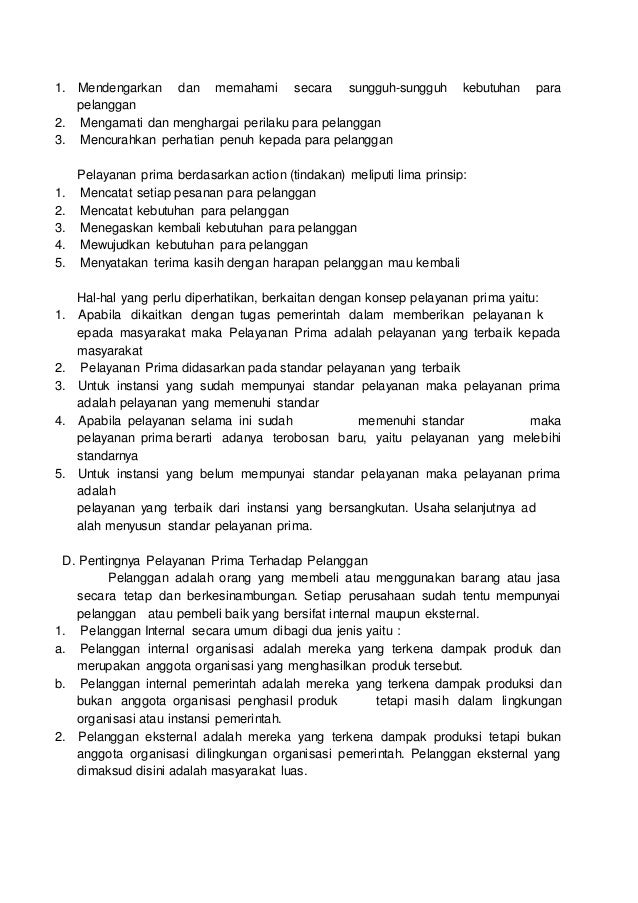 1. Mendengarkan dan memahami secara sungguh-sungguh kebutuhan para pelanggan
2. Mengamati dan menghargai perilaku para pelanggan
3. Mencurahkan perhatian penuh kepada para pelanggan

Pelayanan prima berdasarkan action (tindakan) meliputi lima prinsip:
1. Mencatat setiap pesanan para pelanggan
2. Mencatat kebutuhan para pelanggan
3. Menegaskan kembali kebutuhan para pelanggan
4. Mewujudkan kebutuhan para pelanggan
5. Menyatakan terima kasih dengan harapan pelanggan mau kembali

Hal-hal yang perlu diperhatikan, berkaitan dengan konsep pelayanan prima yaitu:
1. Apabila dikaitkan dengan tugas pemerintah dalam memberikan pelayanan k epada masyarakat maka Pelayanan Prima adalah pelayanan yang terbaik kepada masyarakat
2. Pelayanan Prima didasarkan pada standar pelayanan yang terbaik
3. Untuk instansi yang sudah mempunyai standar pelayanan maka pelayanan prima adalah pelayanan yang memenuhi standar
4. Apabila pelayanan selama ini sudah memenuhi standar maka pelayanan prima berarti adanya terobosan baru, yaitu pelayanan yang melebihi standarnya
5. Untuk instansi yang belum mempunyai standar pelayanan maka pelayanan prima adalah
pelayanan yang terbaik dari instansi yang bersangkutan. Usaha selanjutnya ad alah menyusun standar pelayanan prima.

D. Pentingnya Pelayanan Prima Terhadap Pelanggan
Pelanggan adalah orang yang membeli atau menggunakan barang atau jasa secara tetap dan berkesinambungan. Setiap perusahaan sudah tentu mempunyai pelanggan atau pembeli baik yang bersifat internal maupun eksternal.
1. Pelanggan Internal secara umum dibagi dua jenis yaitu :
a. Pelanggan internal organisasi adalah mereka yang terkena dampak produk dan merupakan anggota organisasi yang menghasilkan produk tersebut.
b. Pelanggan internal pemerintah adalah mereka yang terkena dampak produksi dan bukan anggota organisasi penghasil produk tetapi masih dalam lingkungan organisasi atau instansi pemerintah.
2. Pelanggan eksternal adalah mereka yang terkena dampak produksi tetapi bukan anggota organisasi dilingkungan organisasi pemerintah. Pelanggan eksternal yang dimaksud disini adalah masyarakat luas.